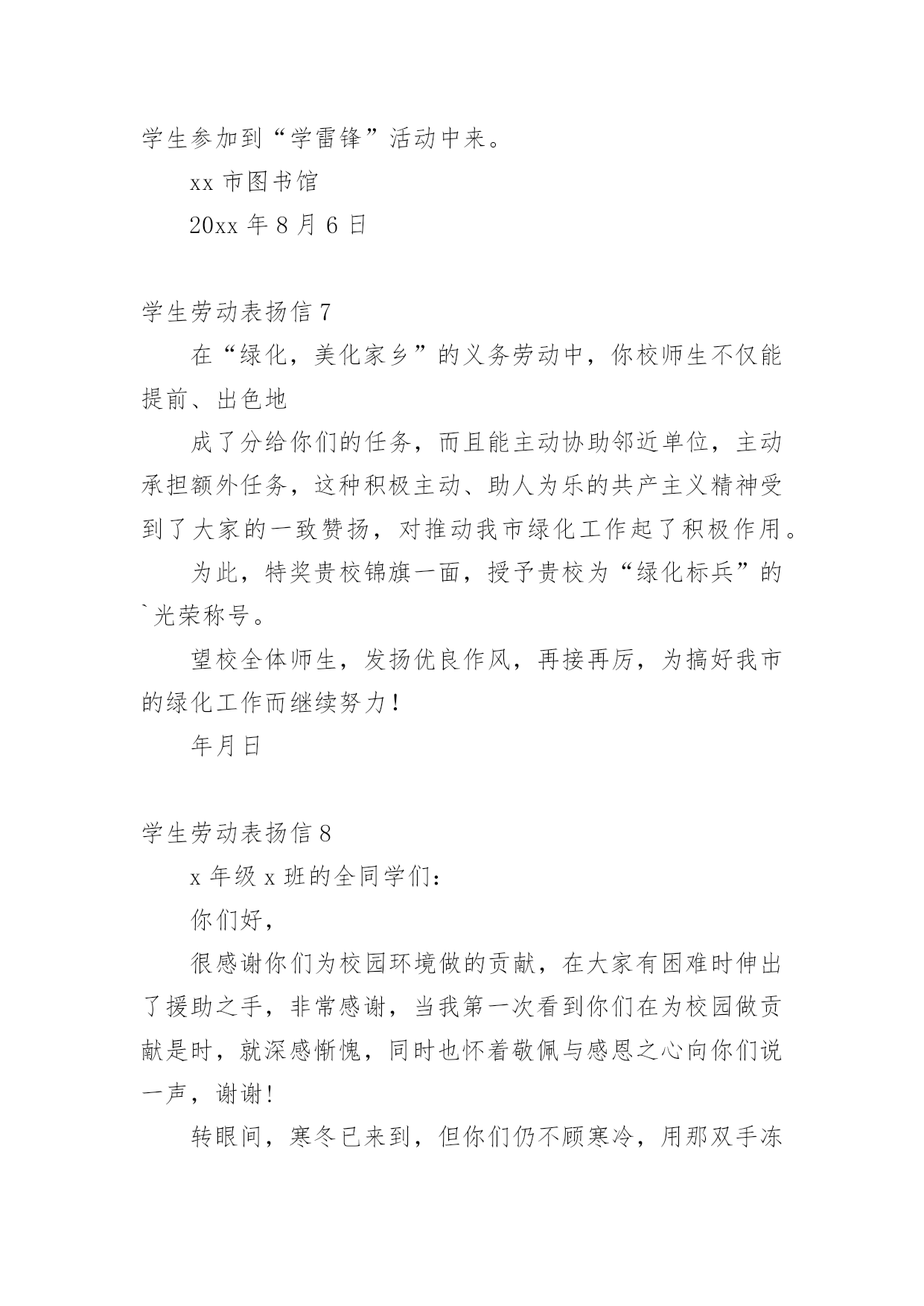 学生参加到“学雷锋”活动中来。

xx 市图书馆

20xx 年 8 月 6 日

学生劳动表扬信 7

在“绿化，美化家乡”的义务劳动中，你校师生不仅能提前、出色地

成了分给你们的任务，而且能主动协助邻近单位，主动承担额外任务，这种积极主动、助人为乐的共产主义精神受到了大家的一致赞扬，对推动我市绿化工作起了积极作用。

为此，特奖贵校锦旗一面，授予贵校为“绿化标兵”的`光荣称号。

望校全体师生，发扬优良作风，再接再厉，为搞好我市的绿化工作而继续努力！

年月日

学生劳动表扬信 8

x 年级 x 班的全同学们：

你们好，

很感谢你们为校园环境做的贡献，在大家有困难时伸出了援助之手，非常感谢，当我第一次看到你们在为校园做贡献是时，就深感惭愧，同时也怀着敬佩与感恩之心向你们说一声，谢谢！

转眼间，寒冬已来到，但你们仍不顾寒冷，用那双手冻